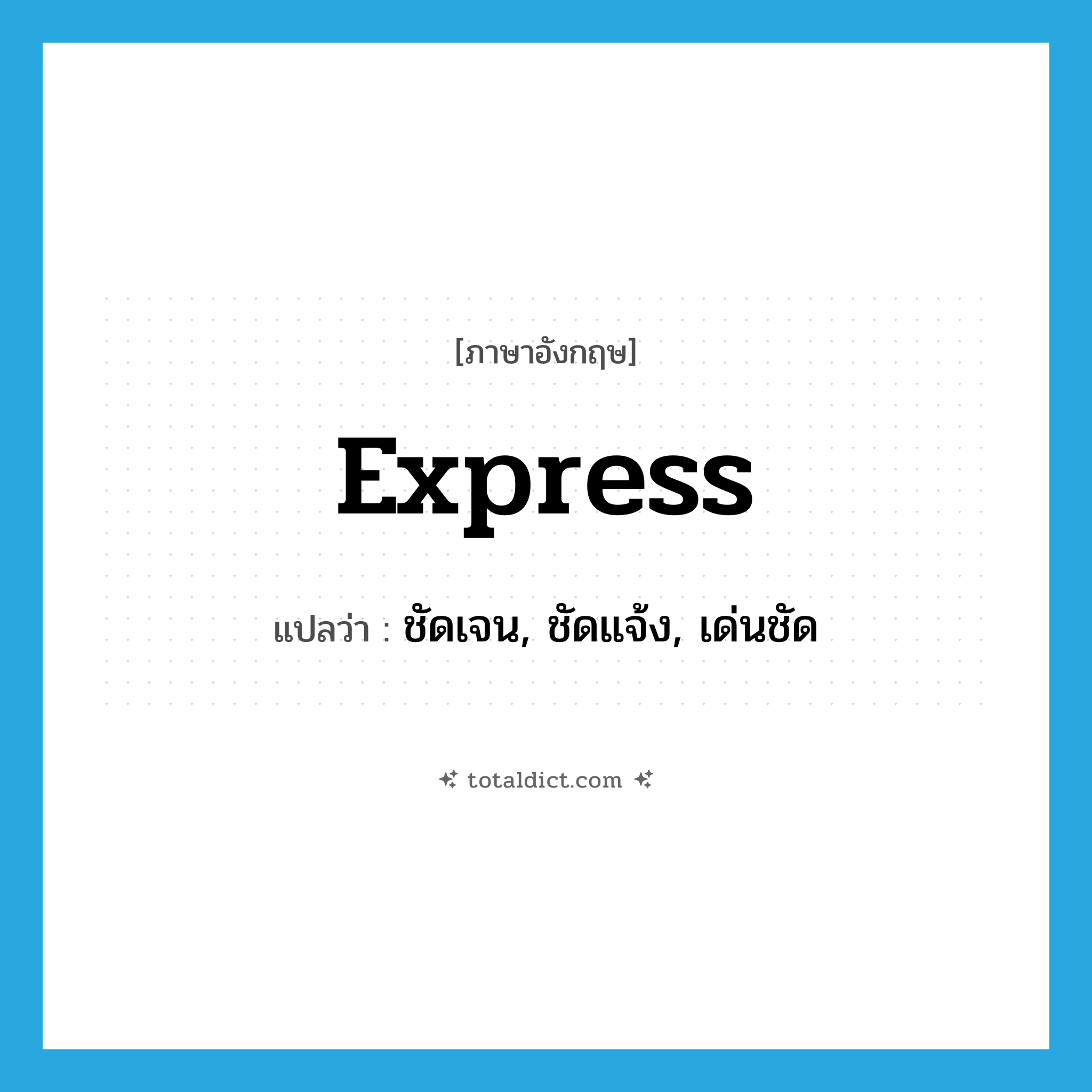 [ภาษาอังกฤษ]

express

แปลว่า : ชัดเจน, ชัดแจ้ง, เด่นชัด

totaldict.com